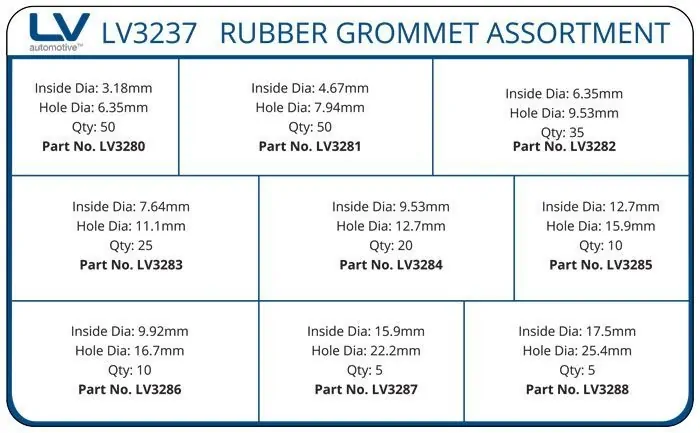 LV
automotive™

LV3237 RUBBER GROMMET ASSORTMENT

Inside Dia: 3.18mm
Hole Dia: 6.35mm
Qty: 50
Part No. LV3280

Inside Dia: 4.67mm
Hole Dia: 7.94mm
Qty: 50
Part No. LV3281

Inside Dia: 6.35mm
Hole Dia: 9.53mm
Qty: 35
Part No. LV3282

Inside Dia: 7.64mm
Hole Dia: 11.1mm
Qty: 25
Part No. LV3283

Inside Dia: 9.53mm
Hole Dia: 12.7mm
Qty: 20
Part No. LV3284

Inside Dia: 12.7mm
Hole Dia: 15.9mm
Qty: 10
Part No. LV3285

Inside Dia: 9.92mm
Hole Dia: 16.7mm
Qty: 10
Part No. LV3286

Inside Dia: 15.9mm
Hole Dia: 22.2mm
Qty: 5
Part No. LV3287

Inside Dia: 17.5mm
Hole Dia: 25.4mm
Qty: 5
Part No. LV3288